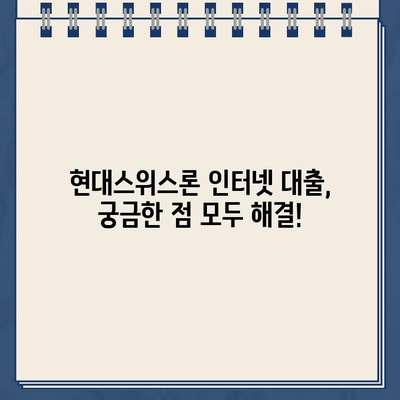 현대스위스론 인터넷 대출,
궁금한 점 모두 해결!